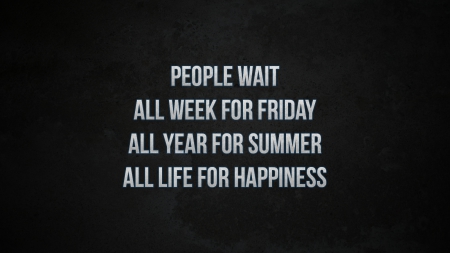 PEOPLE WAIT
ALL WEEK FOR FRIDAY
ALL YEAR FOR SUMMER
ALL LIFE FOR HAPPINESS